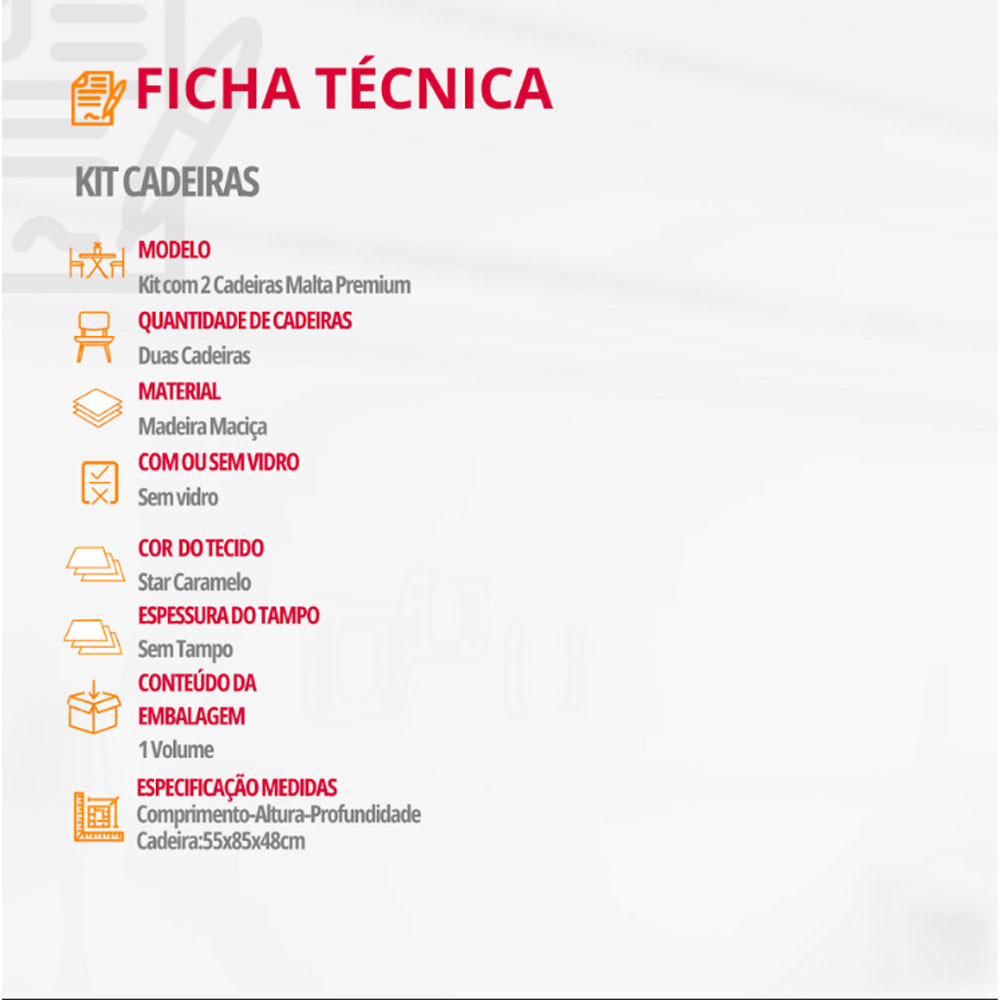 FICHA TÉCNICA

KIT CADEIRAS

MODELO
Kit com 2 Cadeiras Malta Premium

QUANTIDADE DE CADEIRAS
Duas Cadeiras

MATERIAL
Madeira Maciça

COM OU SEM VIDRO
Sem vidro

COR DO TECIDO
Star Caramelo

ESPESSURA DO TAMPO
Sem Tampo

CONTEÚDO DA EMBALAGEM
1 Volume

ESPECIFICAÇÃO MEDIDAS
Comprimento-Altura-Profundidade
Cadeira:55x85x48cm